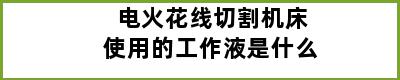 电火花线切割机床
使用的工作液是什么